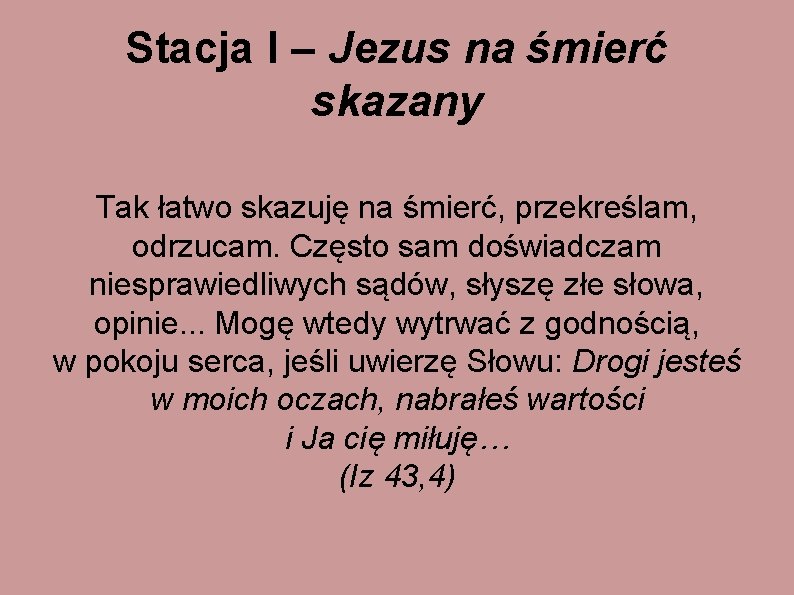 Stacja I – Jezus na śmierć skazany

Tak łatwo skazuję na śmierć, przekreślam, odrzucam. Często sam doświadczam niesprawiedliwych sądów, słyszę złe słowa, opinie... Mogę wtedy wytrwać z godnością, w pokoju serca, jeśli uwierzę Słowu: Drogi jesteś w moich oczach, nabrałeś wartości i Ja cię miłuję…
(Iz 43,4)